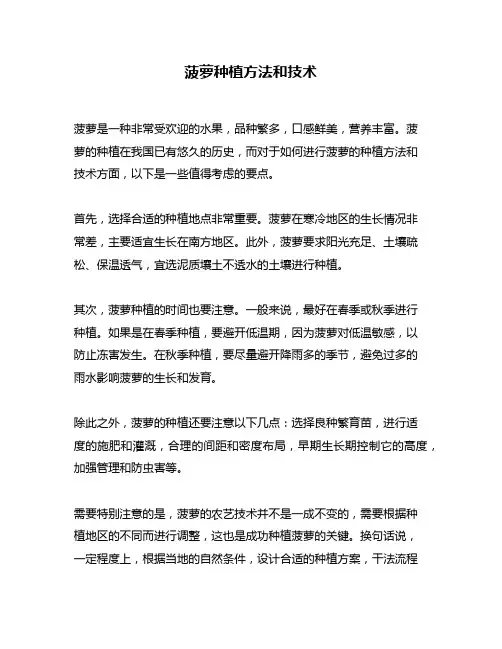 菠萝种植方法和技术

菠萝是一种非常受欢迎的水果，品种繁多，口感鲜美，营养丰富。菠萝的种植在我国已有悠久的历史，而对于如何进行菠萝的种植方法和技术方面，以下是一些值得考虑的要点。

首先，选择合适的种植地点非常重要。菠萝在寒冷地区的生长情况非常差，主要适宜生长在南方地区。此外，菠萝要求阳光充足、土壤疏松、保温透气，宜选泥质壤土不透水的土壤进行种植。

其次，菠萝种植的时间也要注意。一般来说，最好在春季或秋季进行种植。如果是在春季种植，要避开低温期，因为菠萝对低温敏感，以防止冻害发生。在秋季种植，要尽量避开降雨多的季节，避免过多的雨水影响菠萝的生长和发育。

除此之外，菠萝的种植还要注意以下几点：选择良种繁育苗，进行适度的施肥和灌溉，合理的间距和密度布局，早期生长期控制它的高度，加强管理和防虫害等。

需要特别注意的是，菠萝的农艺技术并不是一成不变的，需要根据种植地区的不同而进行调整，这也是成功种植菠萝的关键。换句话说，一定程度上，根据当地的自然条件，设计合适的种植方案，干法流程